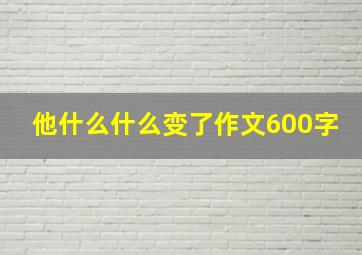 他什么什么变了作文600字